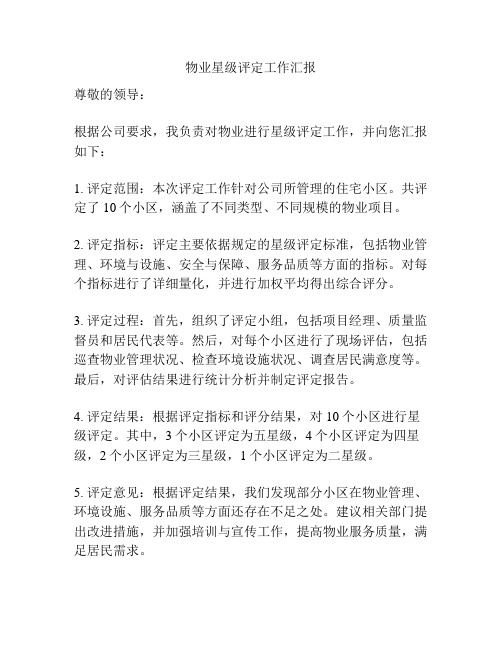 物业星级评定工作汇报

尊敬的领导：

根据公司要求，我负责对物业进行星级评定工作，并向您汇报如下：

1. 评定范围：本次评定工作针对公司所管理的住宅小区。共评定了 10 个小区，涵盖了不同类型、不同规模的物业项目。

2. 评定指标：评定主要依据规定的星级评定标准，包括物业管理、环境与设施、安全与保障、服务品质等方面的指标。对每个指标进行了详细量化，并进行加权平均得出综合评分。

3. 评定过程：首先，组织了评定小组，包括项目经理、质量监督员和居民代表等。然后，对每个小区进行了现场评估，包括巡查物业管理状况、检查环境设施状况、调查居民满意度等。最后，对评估结果进行统计分析并制定评定报告。

4. 评定结果：根据评定指标和评分结果，对 10 个小区进行星级评定。其中，3 个小区评定为五星级，4 个小区评定为四星级，2 个小区评定为三星级，1 个小区评定为二星级。

5. 评定意见：根据评定结果，我们发现部分小区在物业管理、环境设施、服务品质等方面还存在不足之处。建议相关部门提出改进措施，并加强培训与宣传工作，提高物业服务质量，满足居民需求。